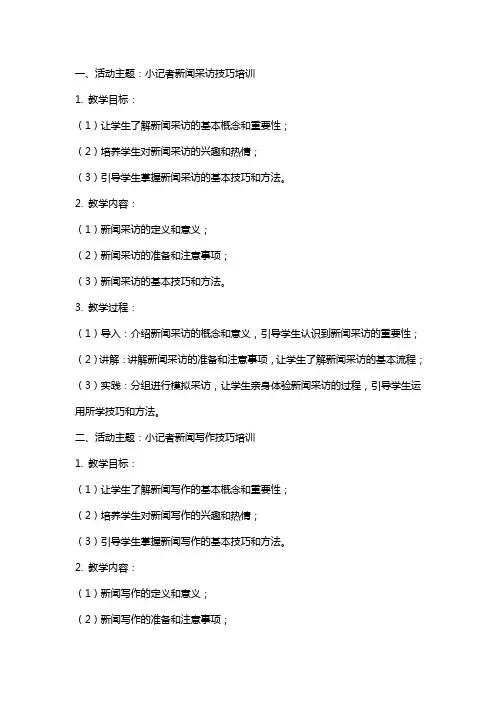 一、活动主题：小记者新闻采访技巧培训

1. 教学目标：

（1）让学生了解新闻采访的基本概念和重要性；

（2）培养学生对新闻采访的兴趣和热情；

（3）引导学生掌握新闻采访的基本技巧和方法。

2. 教学内容：

（1）新闻采访的定义和意义；

（2）新闻采访的准备和注意事项；

（3）新闻采访的基本技巧和方法。

3. 教学过程：

（1）导入：介绍新闻采访的概念和意义，引导学生认识到新闻采访的重要性；

（2）讲解：讲解新闻采访的准备和注意事项，让学生了解新闻采访的基本流程；

（3）实践：分组进行模拟采访，让学生亲身体验新闻采访的过程，引导学生运用所学技巧和方法。

二、活动主题：小记者新闻写作技巧培训

1. 教学目标：

（1）让学生了解新闻写作的基本概念和重要性；

（2）培养学生对新闻写作的兴趣和热情；

（3）引导学生掌握新闻写作的基本技巧和方法。

2. 教学内容：

（1）新闻写作的定义和意义；

（2）新闻写作的准备和注意事项；